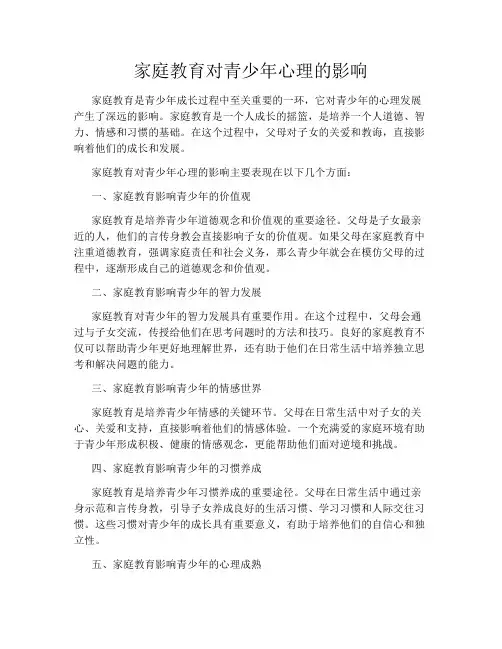 家庭教育对青少年心理的影响

家庭教育是青少年成长过程中至关重要的一环，它对青少年的心理发展产生了深远的影响。家庭教育是一个人成长的摇篮，是培养一个人道德、智力、情感和习惯的基础。在这个过程中，父母对子女的关爱和教诲，直接影响着他们的成长和发展。

家庭教育对青少年心理的影响主要表现在以下几个方面：

一、家庭教育影响青少年的价值观

家庭教育是培养青少年道德观念和价值观的重要途径。父母是子女最亲近的人，他们的言传身教会直接影响子女的价值观。如果父母在家庭教育中注重道德教育，强调家庭责任和社会义务，那么青少年就会在模仿父母的过程中，逐渐形成自己的道德观念和价值观。

二、家庭教育影响青少年的智力发展

家庭教育对青少年的智力发展具有重要作用。在这个过程中，父母会通过与子女交流，传授给他们在思考问题时的方法和技巧。良好的家庭教育不仅可以帮助青少年更好地理解世界，还有助于他们在日常生活中培养独立思考和解决问题的能力。

三、家庭教育影响青少年的情感世界

家庭教育是培养青少年情感的关键环节。父母在日常生活中对子女的关心、关爱和支持，直接影响着他们的情感体验。一个充满爱的家庭环境有助于青少年形成积极、健康的情感观念，更能帮助他们面对逆境和挑战。

四、家庭教育影响青少年的习惯养成

家庭教育是培养青少年习惯养成的重要途径。父母在日常生活中通过亲身示范和言传身教，引导子女养成良好的生活习惯、学习习惯和人际交往习惯。这些习惯对青少年的成长具有重要意义，有助于培养他们的自信心和独立性。

五、家庭教育影响青少年的心理成熟